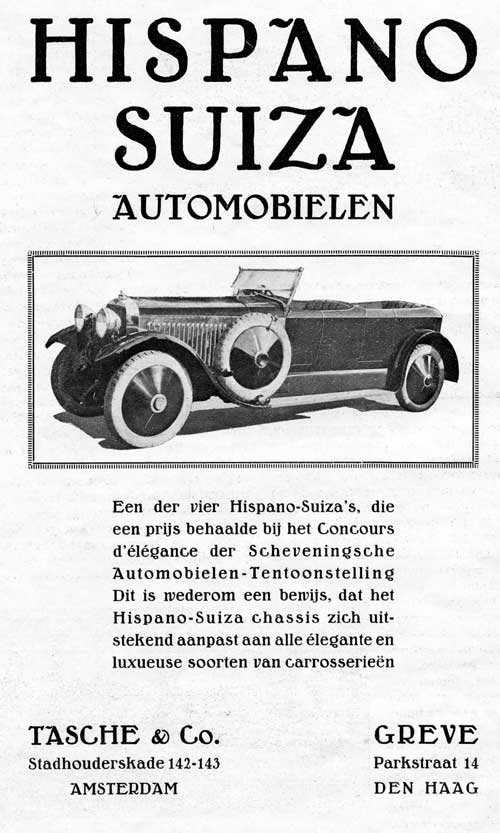 HISPANO SUIZA
AUTOMOBIELEN

Een der vier Hispano-Suiza's, die een prijs behaalde bij het Concours d'élégance der Scheveningsche Automobielen-Tentoonstelling Dit is wederom een bewijs, dat het Hispano-Suiza chassis zich uitstekend aanpast aan alle élegante en luxueuse soorten van carrosserieën

TASCHE & Co.
Stadhouderskade 142-143
AMSTERDAM

GREVE
Parkstraat 14
DEN HAAG